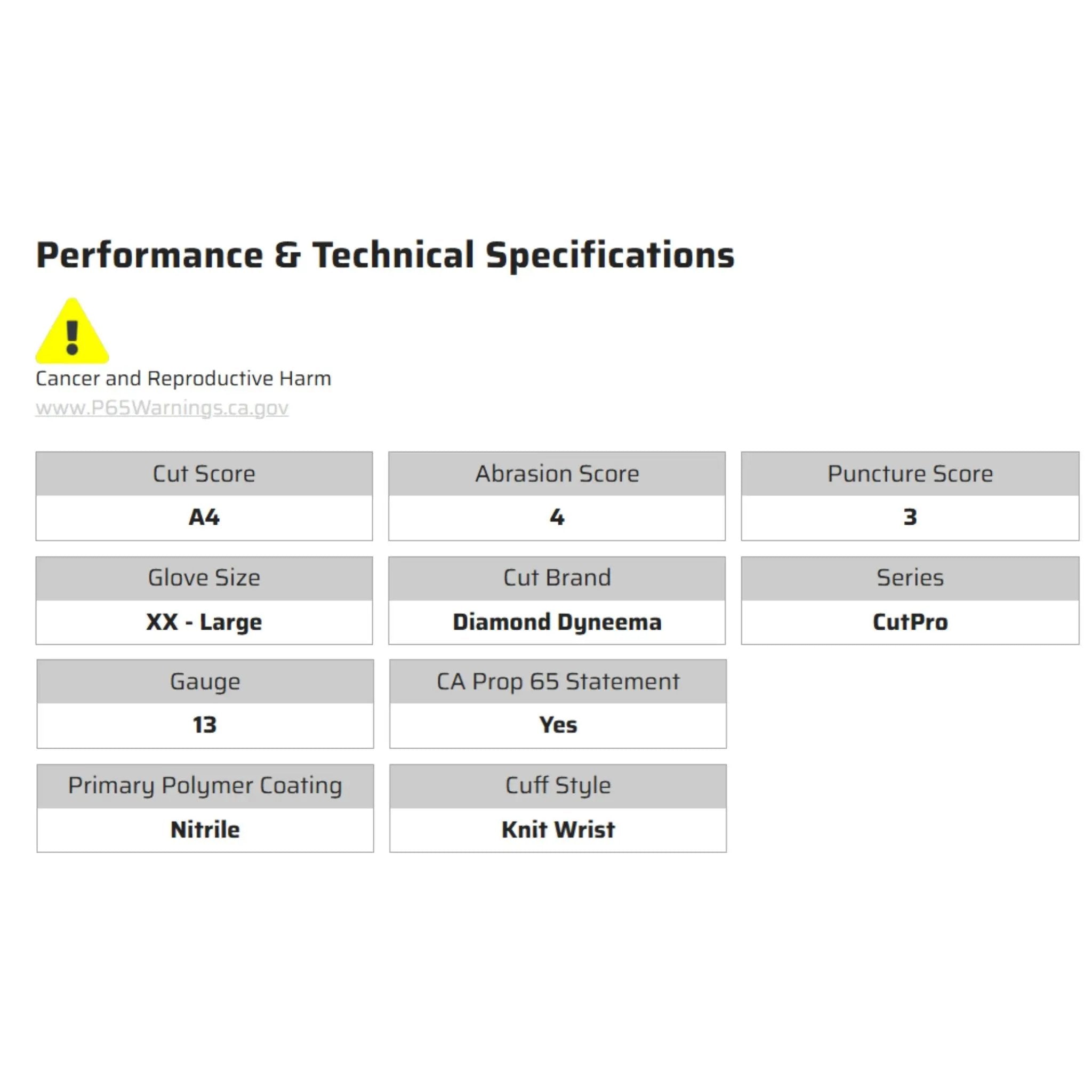 Performance & Technical Specifications

Cancer and Reproductive Harm
www.P65Warnings.ca.gov

Cut Score
A4

Abrasion Score
4

Puncture Score
3

Glove Size
XX - Large

Cut Brand
Diamond Dyneema

Series
CutPro

Gauge
13

CA Prop 65 Statement
Yes

Primary Polymer Coating
Nitrile

Cuff Style
Knit Wrist